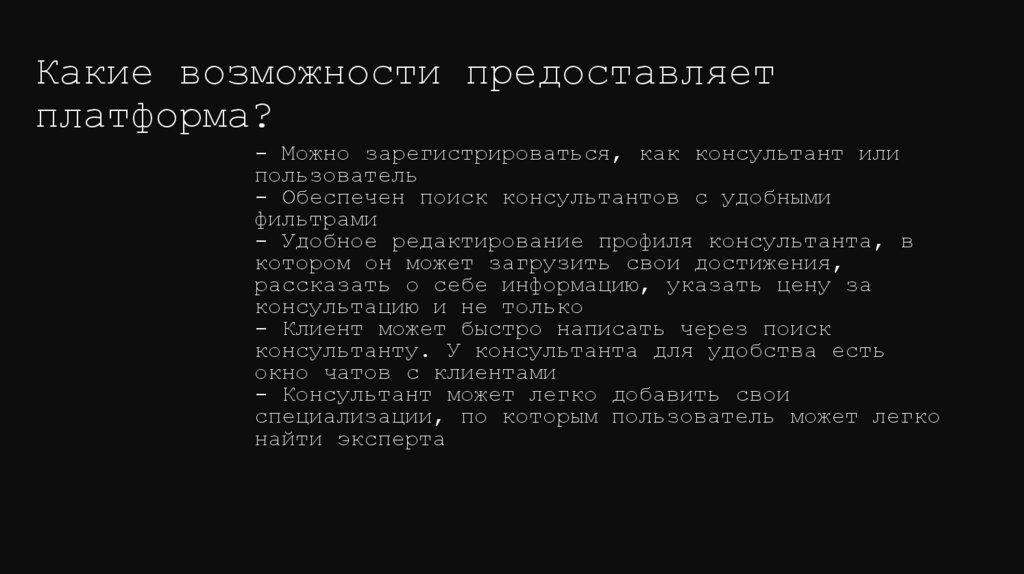 Какие возможности предоставляет платформа?

- Можно зарегистрироваться, как консультант или пользователь
- Обеспечен поиск консультантов с удобными фильтрами
- Удобное редактирование профиля консультанта, в котором он может загрузить свои достижения, рассказать о себе информацию, указать цену за консультацию и не только
- Клиент может быстро написать через поиск консультанту. У консультанта для удобства есть окно чатов с клиентами
- Консультант может легко добавить свои специализации, по которым пользователь может легко найти эксперта